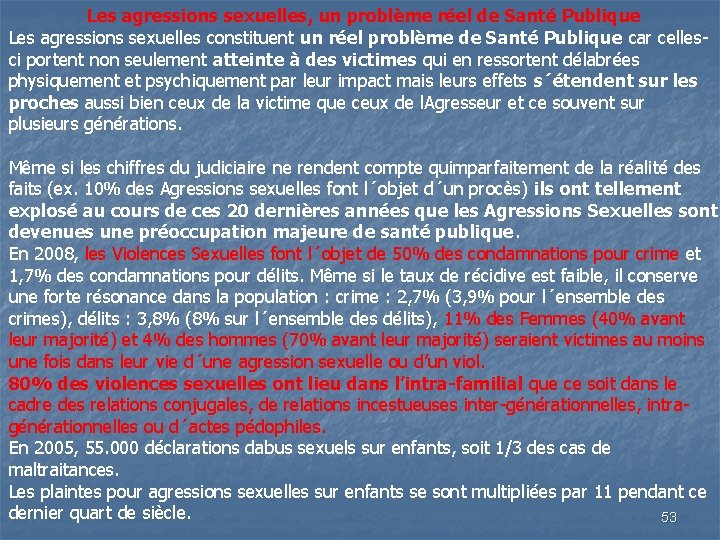 Les agressions sexuelles, un problème réel de Santé Publique

Les agressions sexuelles constituent un réel problème de Santé Publique car celles-ci portent non seulement atteinte à des victimes qui en ressortent délabrées physiquement et psychiquement par leur impact mais leurs effets s´étendent sur les proches aussi bien ceux de la victime que ceux de lAgresseur et ce souvent sur plusieurs générations.

Même si les chiffres du judiciaire ne rendent compte quimparfaitement de la réalité des faits (ex. 10% des Agressions sexuelles font l´objet d´un procès) ils ont tellement explosé au cours de ces 20 dernières années que les Agressions Sexuelles sont devenues une préoccupation majeure de santé publique.
En 2008, les Violences Sexuelles font l´objet de 50% des condamnations pour crime et 1,7% des condamnations pour délits. Même si le taux de récidive est faible, il conserve une forte résonance dans la population : crime : 2,7% (3,9% pour l´ensemble des crimes), délits : 3,8% (8% sur l´ensemble des délits), 11% des Femmes (40% avant leur majorité) et 4% des hommes (70% avant leur majorité) seraient victimes au moins une fois dans leur vie d´une agression sexuelle ou d'un viol.
80% des violences sexuelles ont lieu dans l'intra-familial que ce soit dans le cadre des relations conjugales, de relations incestueuses inter-générationnelles, intra-générationnelles ou d´actes pédophiles.
En 2005, 55.000 déclarations dabus sexuels sur enfants, soit 1/3 des cas de maltraitances.
Les plaintes pour agressions sexuelles sur enfants se sont multipliées par 11 pendant ce dernier quart de siècle.

53